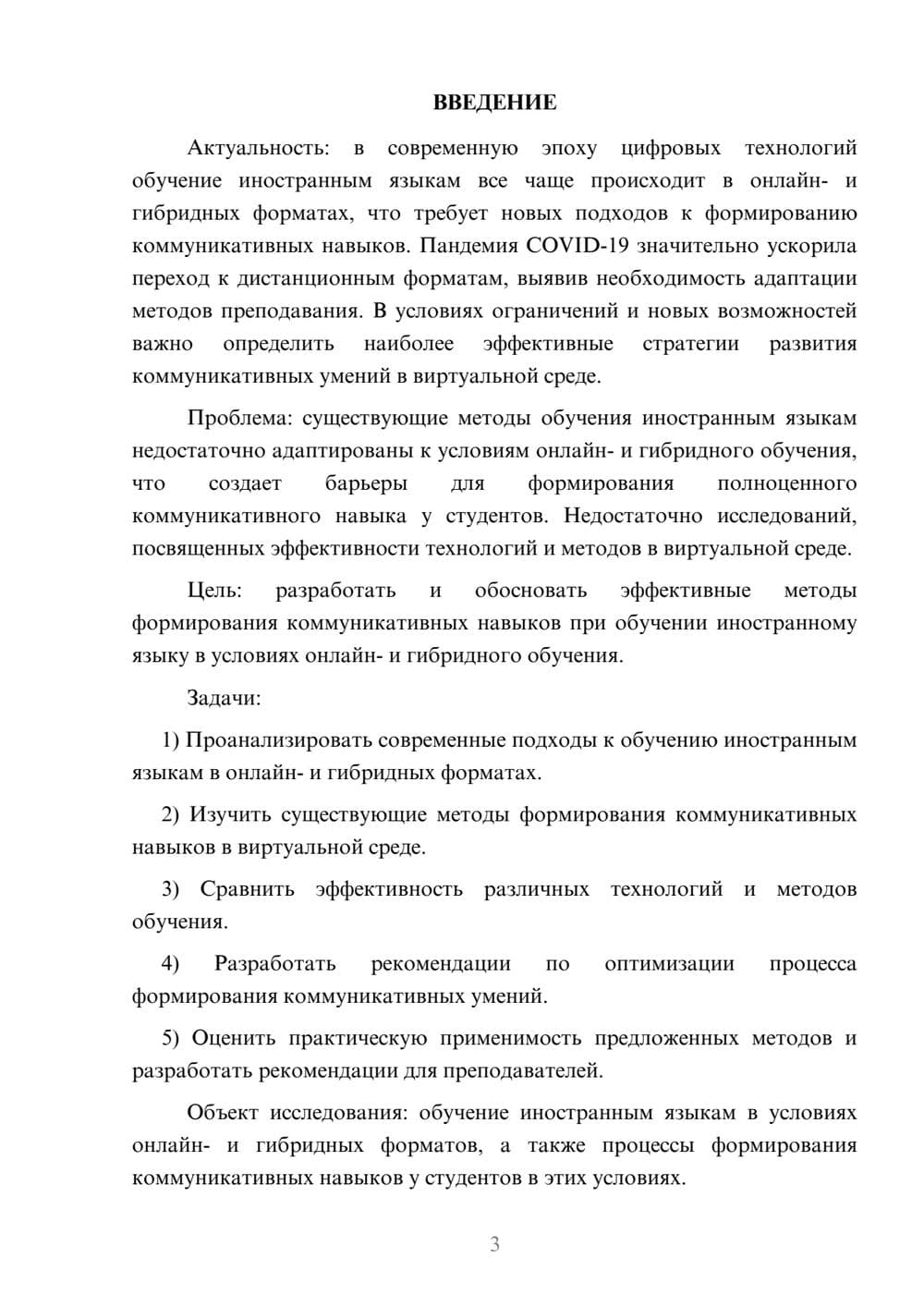 ВВЕДЕНИЕ

Актуальность: в современную эпоху цифровых технологий обучение иностранным языкам все чаще происходит в онлайн- и гибридных форматах, что требует новых подходов к формированию коммуникативных навыков. Пандемия COVID-19 значительно ускорила переход к дистанционным форматам, выявив необходимость адаптации методов преподавания. В условиях ограничений и новых возможностей важно определить наиболее эффективные стратегии развития коммуникативных умений в виртуальной среде.

Проблема: существующие методы обучения иностранным языкам недостаточно адаптированы к условиям онлайн- и гибридного обучения, что создает барьеры для формирования полноценного коммуникативного навыка у студентов. Недостаточно исследований, посвященных эффективности технологий и методов в виртуальной среде.

Цель: разработать и обосновать эффективные методы формирования коммуникативных навыков при обучении иностранному языку в условиях онлайн- и гибридного обучения.

Задачи:

1) Проанализировать современные подходы к обучению иностранным языкам в онлайн- и гибридных форматах.

2) Изучить существующие методы формирования коммуникативных навыков в виртуальной среде.

3) Сравнить эффективность различных технологий и методов обучения.

4) Разработать рекомендации по оптимизации процесса формирования коммуникативных умений.

5) Оценить практическую применимость предложенных методов и разработать рекомендации для преподавателей.

Объект исследования: обучение иностранным языкам в условиях онлайн- и гибридных форматов, а также процессы формирования коммуникативных навыков у студентов в этих условиях.

3